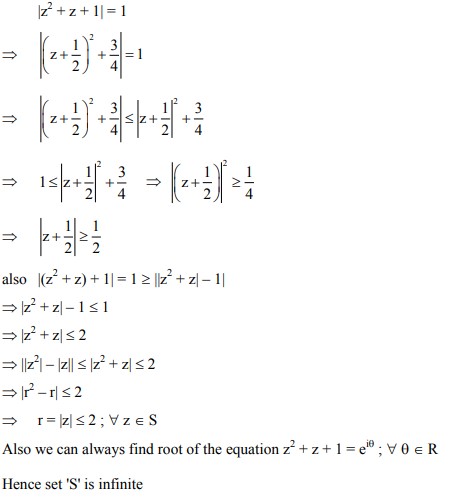 $|z^2 + z + 1| = 1$

$\Rightarrow \left|\left(z+\frac{1}{2}\right)^2 + \frac{3}{4}\right| = 1$

$\Rightarrow \left|\left(z+\frac{1}{2}\right)^2 + \frac{3}{4}\right| \le \left|z+\frac{1}{2}\right|^2 + \frac{3}{4}$

$\Rightarrow 1 \le \left|z+\frac{1}{2}\right|^2 + \frac{3}{4} \Rightarrow \left|\left(z+\frac{1}{2}\right)\right|^2 \ge \frac{1}{4}$

$\Rightarrow \left|z+\frac{1}{2}\right| \ge \frac{1}{2}$

also $|(z^2 + z) + 1| = 1 \ge ||z^2 + z| - 1|$

$\Rightarrow |z^2 + z| - 1 \le 1$

$\Rightarrow |z^2 + z| \le 2$

$\Rightarrow ||z^2| - |z|| \le |z^2 + z| \le 2$

$\Rightarrow |r^2 - r| \le 2$

$\Rightarrow r = |z| \le 2 ; \forall z \in S$

Also we can always find root of the equation $z^2 + z + 1 = e^{i\theta} ; \forall \theta \in R$

Hence set 'S' is infinite